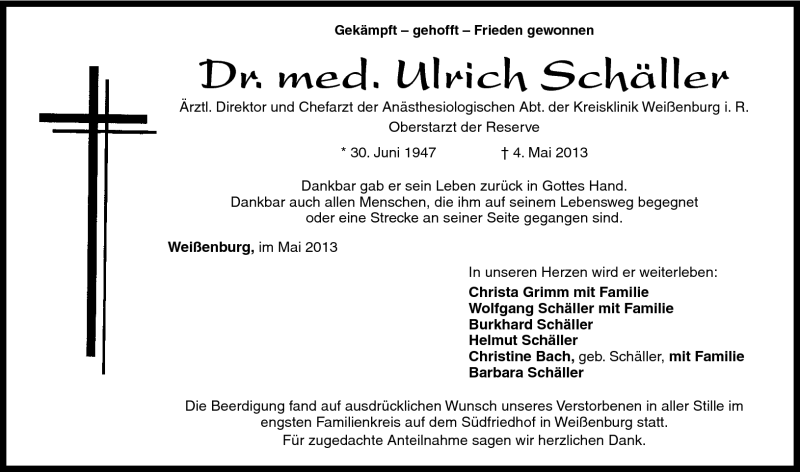 Gekämpft – gehofft – Frieden gewonnen

Dr. med. Ulrich Schäller

Ärztl. Direktor und Chefarzt der Anästhesiologischen Abt. der Kreisklinik Weißenburg i. R.
Oberstarzt der Reserve

* 30. Juni 1947 † 4. Mai 2013

Dankbar gab er sein Leben zurück in Gottes Hand.
Dankbar auch allen Menschen, die ihm auf seinem Lebensweg begegnet oder eine Strecke an seiner Seite gegangen sind.

Weißenburg, im Mai 2013

In unseren Herzen wird er weiterleben:
Christa Grimm mit Familie
Wolfgang Schäller mit Familie
Burkhard Schäller
Helmut Schäller
Christine Bach, geb. Schäller, mit Familie
Barbara Schäller

Die Beerdigung fand auf ausdrücklichen Wunsch unseres Verstorbenen in aller Stille im engsten Familienkreis auf dem Südfriedhof in Weißenburg statt.
Für zugedachte Anteilnahme sagen wir herzlichen Dank.